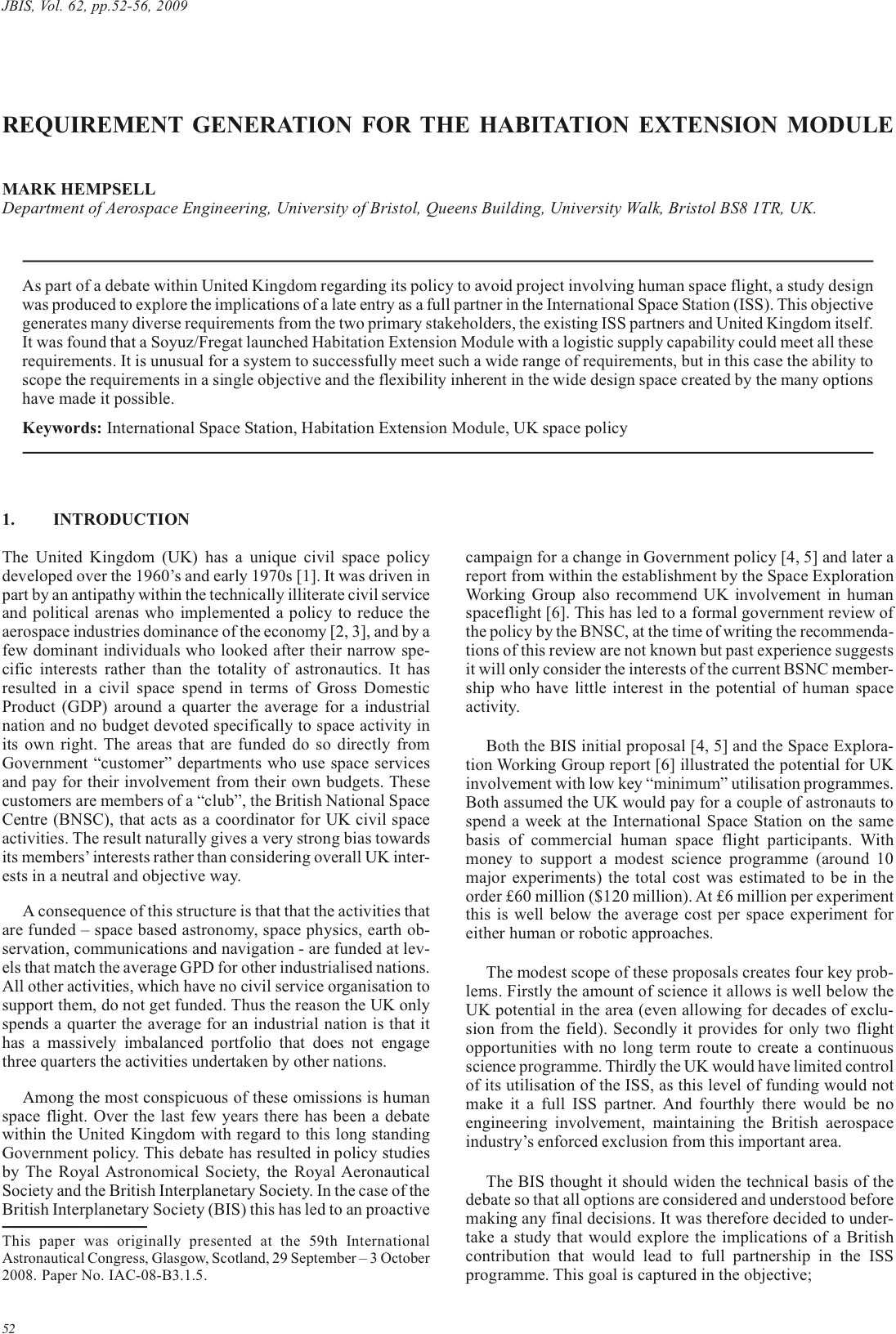 JBIS, Vol. 62, pp.52-56, 2009

REQUIREMENT GENERATION FOR THE HABITATION EXTENSION MODULE

MARK HEMPSELL
Department of Aerospace Engineering, University of Bristol, Queens Building, University Walk, Bristol BS8 1TR, UK.

As part of a debate within United Kingdom regarding its policy to avoid project involving human space flight, a study design was produced to explore the implications of a late entry as a full partner in the International Space Station (ISS). This objective generates many diverse requirements from the two primary stakeholders, the existing ISS partners and United Kingdom itself. It was found that a Soyuz/Fregat launched Habitation Extension Module with a logistic supply capability could meet all these requirements. It is unusual for a system to successfully meet such a wide range of requirements, but in this case the ability to scope the requirements in a single objective and the flexibility inherent in the wide design space created by the many options have made it possible.

Keywords: International Space Station, Habitation Extension Module, UK space policy

1. INTRODUCTION

The United Kingdom (UK) has a unique civil space policy developed over the 1960's and early 1970s [1]. It was driven in part by an antipathy within the technically illiterate civil service and political arenas who implemented a policy to reduce the aerospace industries dominance of the economy [2, 3], and by a few dominant individuals who looked after their narrow specific interests rather than the totality of astronautics. It has resulted in a civil space spend in terms of Gross Domestic Product (GDP) around a quarter the average for a industrial nation and no budget devoted specifically to space activity in its own right. The areas that are funded do so directly from Government "customer" departments who use space services and pay for their involvement from their own budgets. These customers are members of a "club", the British National Space Centre (BNSC), that acts as a coordinator for UK civil space activities. The result naturally gives a very strong bias towards its members' interests rather than considering overall UK interests in a neutral and objective way.

A consequence of this structure is that that the activities that are funded – space based astronomy, space physics, earth observation, communications and navigation - are funded at levels that match the average GPD for other industrialised nations. All other activities, which have no civil service organisation to support them, do not get funded. Thus the reason the UK only spends a quarter the average for an industrial nation is that it has a massively imbalanced portfolio that does not engage three quarters the activities undertaken by other nations.

Among the most conspicuous of these omissions is human space flight. Over the last few years there has been a debate within the United Kingdom with regard to this long standing Government policy. This debate has resulted in policy studies by The Royal Astronomical Society, the Royal Aeronautical Society and the British Interplanetary Society. In the case of the British Interplanetary Society (BIS) this has led to an proactive

This paper was originally presented at the 59th International Astronautical Congress, Glasgow, Scotland, 29 September – 3 October 2008. Paper No. IAC-08-B3.1.5.

campaign for a change in Government policy [4, 5] and later a report from within the establishment by the Space Exploration Working Group also recommend UK involvement in human spaceflight [6]. This has led to a formal government review of the policy by the BNSC, at the time of writing the recommendations of this review are not known but past experience suggests it will only consider the interests of the current BSNC membership who have little interest in the potential of human space activity.

Both the BIS initial proposal [4, 5] and the Space Exploration Working Group report [6] illustrated the potential for UK involvement with low key "minimum" utilisation programmes. Both assumed the UK would pay for a couple of astronauts to spend a week at the International Space Station on the same basis of commercial human space flight participants. With money to support a modest science programme (around 10 major experiments) the total cost was estimated to be in the order £60 million ($120 million). At £6 million per experiment this is well below the average cost per space experiment for either human or robotic approaches.

The modest scope of these proposals creates four key problems. Firstly the amount of science it allows is well below the UK potential in the area (even allowing for decades of exclusion from the field). Secondly it provides for only two flight opportunities with no long term route to create a continuous science programme. Thirdly the UK would have limited control of its utilisation of the ISS, as this level of funding would not make it a full ISS partner. And fourthly there would be no engineering involvement, maintaining the British aerospace industry's enforced exclusion from this important area.

The BIS thought it should widen the technical basis of the debate so that all options are considered and understood before making any final decisions. It was therefore decided to undertake a study that would explore the implications of a British contribution that would lead to full partnership in the ISS programme. This goal is captured in the objective;

52